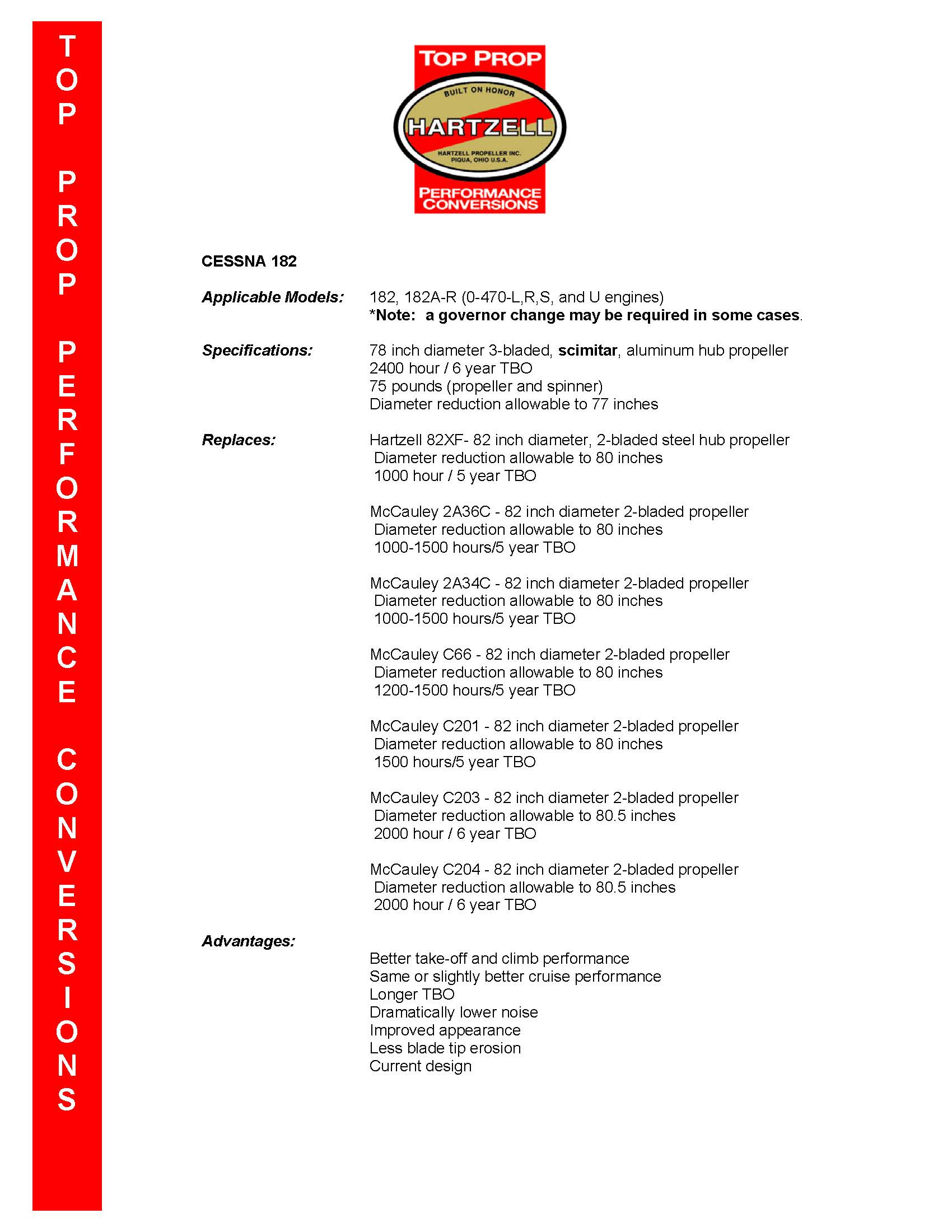 TOP PROP PERFORMANCE CONVERSIONS

TOP PROP
BUILT ON HONOR
HARTZELL
HARTZELL PROPELLER INC.
PIQUA, OHIO U.S.A.
PERFORMANCE CONVERSIONS

CESSNA 182

Applicable Models: 182, 182A-R (0-470-L,R,S, and U engines)
*Note: a governor change may be required in some cases.

Specifications: 78 inch diameter 3-bladed, scimitar, aluminum hub propeller
2400 hour / 6 year TBO
75 pounds (propeller and spinner)
Diameter reduction allowable to 77 inches

Replaces: Hartzell 82XF- 82 inch diameter, 2-bladed steel hub propeller
Diameter reduction allowable to 80 inches
1000 hour / 5 year TBO

McCauley 2A36C - 82 inch diameter 2-bladed propeller
Diameter reduction allowable to 80 inches
1000-1500 hours/5 year TBO

McCauley 2A34C - 82 inch diameter 2-bladed propeller
Diameter reduction allowable to 80 inches
1000-1500 hours/5 year TBO

McCauley C66 - 82 inch diameter 2-bladed propeller
Diameter reduction allowable to 80 inches
1200-1500 hours/5 year TBO

McCauley C201 - 82 inch diameter 2-bladed propeller
Diameter reduction allowable to 80 inches
1500 hours/5 year TBO

McCauley C203 - 82 inch diameter 2-bladed propeller
Diameter reduction allowable to 80.5 inches
2000 hour / 6 year TBO

McCauley C204 - 82 inch diameter 2-bladed propeller
Diameter reduction allowable to 80.5 inches
2000 hour / 6 year TBO

Advantages:
Better take-off and climb performance
Same or slightly better cruise performance
Longer TBO
Dramatically lower noise
Improved appearance
Less blade tip erosion
Current design